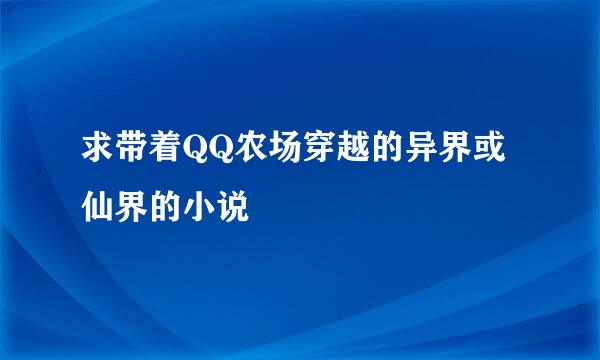 求带着QQ农场穿越的异界或仙界的小说